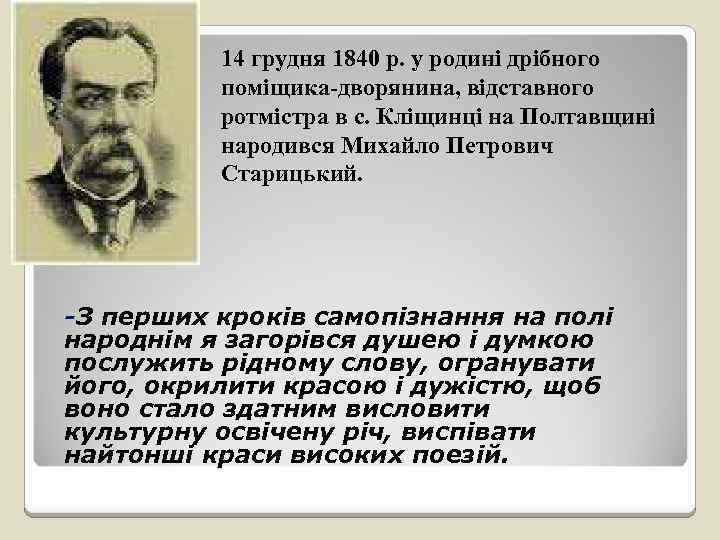 14 грудня 1840 р. у родині дрібного поміщика-дворянина, відставного ротмістра в с. Кліщинці на Полтавщині народився Михайло Петрович Старицький.

-З перших кроків самопізнання на полі народнім я загорівся душею і думкою послужить рідному слову, огранувати його, окрилити красою і дужістю, щоб воно стало здатним висловити культурну освічену річ, виспівати найтонші краси високих поезій.